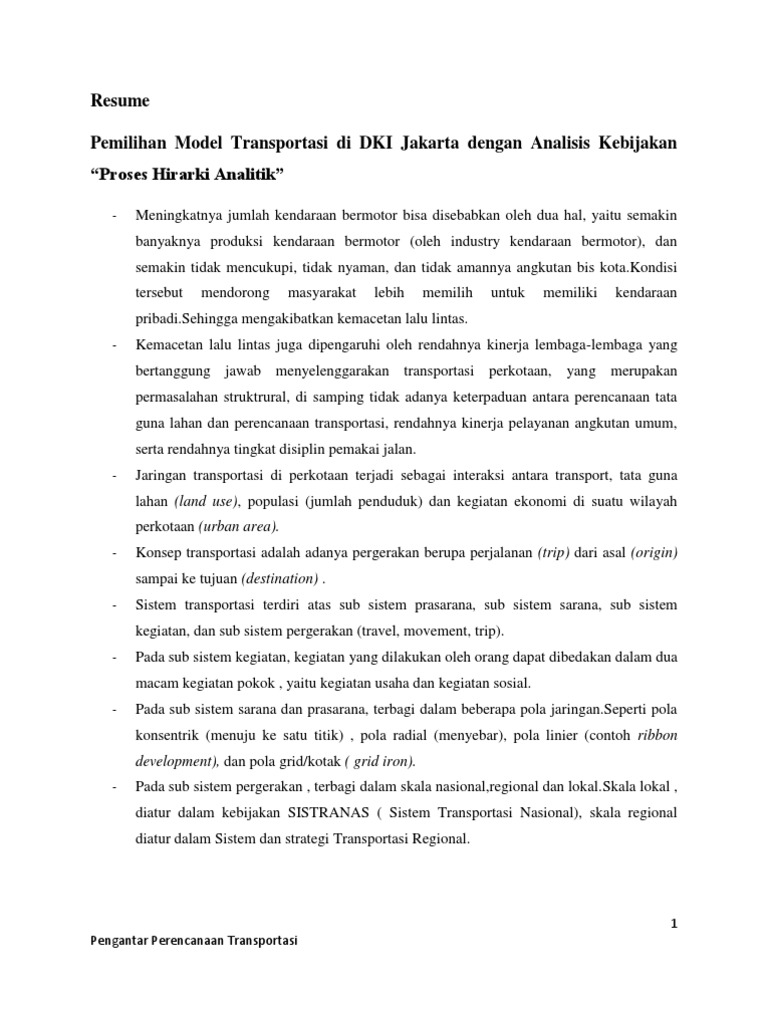 Resume

Pemilihan Model Transportasi di DKI Jakarta dengan Analisis Kebijakan "Proses Hirarki Analitik"

- Meningkatnya jumlah kendaraan bermotor bisa disebabkan oleh dua hal, yaitu semakin banyaknya produksi kendaraan bermotor (oleh industry kendaraan bermotor), dan semakin tidak mencukupi, tidak nyaman, dan tidak amannya angkutan bis kota.Kondisi tersebut mendorong masyarakat lebih memilih untuk memiliki kendaraan pribadi.Sehingga mengakibatkan kemacetan lalu lintas.

- Kemacetan lalu lintas juga dipengaruhi oleh rendahnya kinerja lembaga-lembaga yang bertanggung jawab menyelenggarakan transportasi perkotaan, yang merupakan permasalahan struktrural, di samping tidak adanya keterpaduan antara perencanaan tata guna lahan dan perencanaan transportasi, rendahnya kinerja pelayanan angkutan umum, serta rendahnya tingkat disiplin pemakai jalan.

- Jaringan transportasi di perkotaan terjadi sebagai interaksi antara transport, tata guna lahan (land use), populasi (jumlah penduduk) dan kegiatan ekonomi di suatu wilayah perkotaan (urban area).

- Konsep transportasi adalah adanya pergerakan berupa perjalanan (trip) dari asal (origin) sampai ke tujuan (destination) .

- Sistem transportasi terdiri atas sub sistem prasarana, sub sistem sarana, sub sistem kegiatan, dan sub sistem pergerakan (travel, movement, trip).

- Pada sub sistem kegiatan, kegiatan yang dilakukan oleh orang dapat dibedakan dalam dua macam kegiatan pokok , yaitu kegiatan usaha dan kegiatan sosial.

- Pada sub sistem sarana dan prasarana, terbagi dalam beberapa pola jaringan.Seperti pola konsentrik (menuju ke satu titik) , pola radial (menyebar), pola linier (contoh ribbon development), dan pola grid/kotak ( grid iron).

- Pada sub sistem pergerakan , terbagi dalam skala nasional,regional dan lokal.Skala lokal , diatur dalam kebijakan SISTRANAS ( Sistem Transportasi Nasional), skala regional diatur dalam Sistem dan strategi Transportasi Regional.

1

Pengantar Perencanaan Transportasi